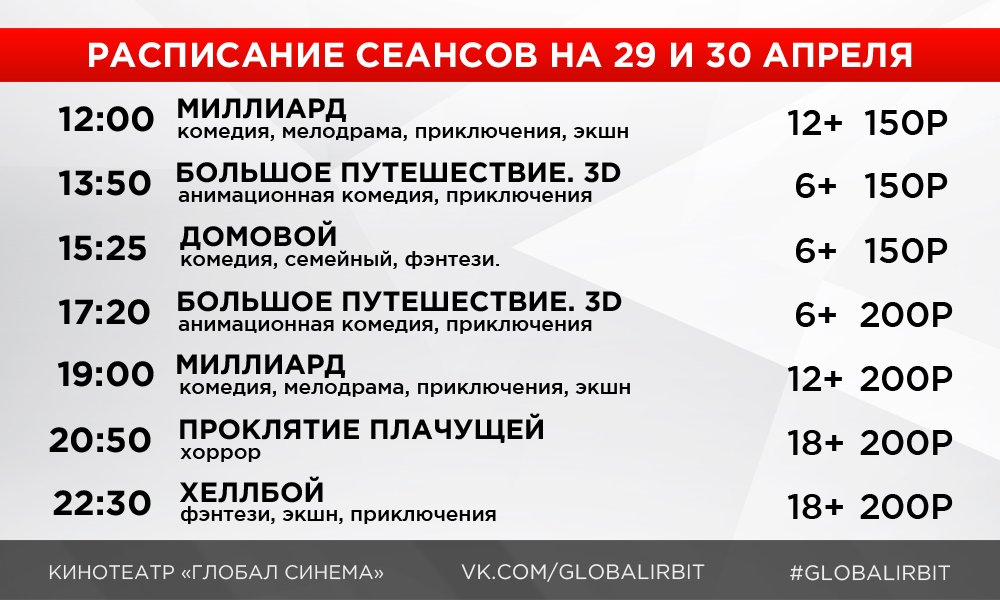 РАСПИСАНИЕ СЕАНСОВ НА 29 И 30 АПРЕЛЯ

12:00 МИЛЛИАРД
комедия, мелодрама, приключения, экшн
12+ 150Р

13:50 БОЛЬШОЕ ПУТЕШЕСТВИЕ. 3D
анимационная комедия, приключения
6+ 150Р

15:25 ДОМОВОЙ
комедия, семейный, фэнтези.
6+ 150Р

17:20 БОЛЬШОЕ ПУТЕШЕСТВИЕ. 3D
анимационная комедия, приключения
6+ 200Р

19:00 МИЛЛИАРД
комедия, мелодрама, приключения, экшн
12+ 200Р

20:50 ПРОКЛЯТИЕ ПЛАЧУЩЕЙ
хоррор
18+ 200Р

22:30 ХЕЛЛБОЙ
фэнтези, экшн, приключения
18+ 200Р

КИНОТЕАТР «ГЛОБАЛ СИНЕМА» VK.COM/GLOBALIRBIT #GLOBALIRBIT